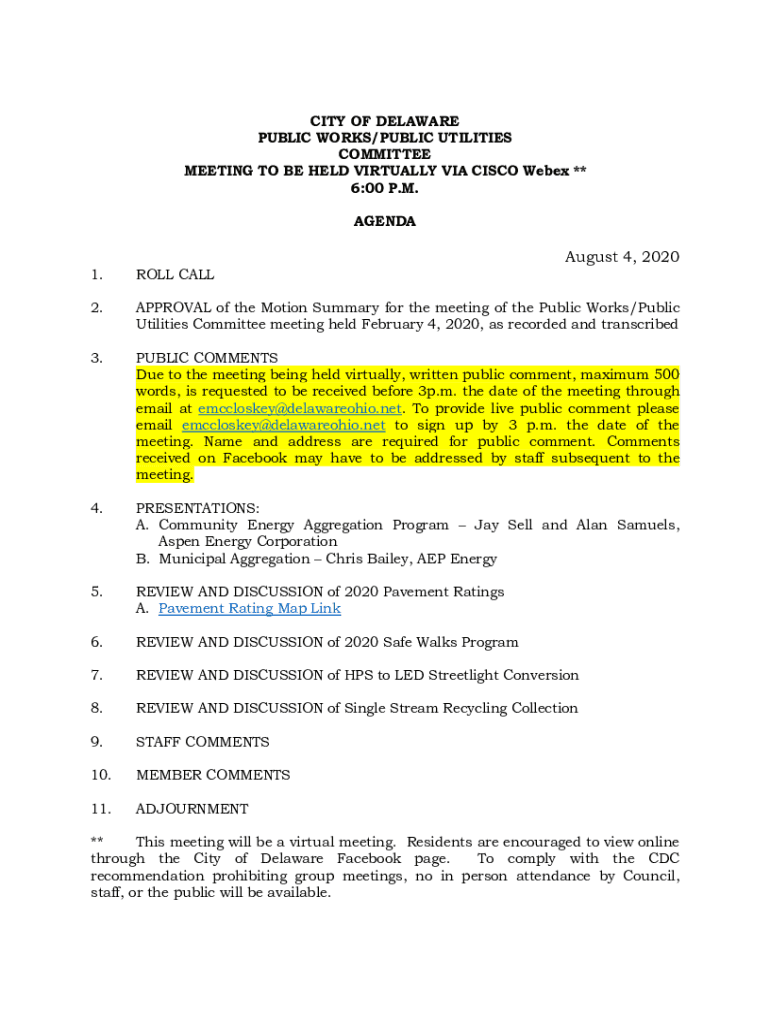 CITY OF DELAWARE
PUBLIC WORKS/PUBLIC UTILITIES
COMMITTEE
MEETING TO BE HELD VIRTUALLY VIA CISCO Webex **
6:00 P.M.

AGENDA

August 4, 2020

1. ROLL CALL

2. APPROVAL of the Motion Summary for the meeting of the Public Works/Public Utilities Committee meeting held February 4, 2020, as recorded and transcribed

3. PUBLIC COMMENTS
Due to the meeting being held virtually, written public comment, maximum 500 words, is requested to be received before 3p.m. the date of the meeting through email at emccloskey@delawareohio.net. To provide live public comment please email emccloskey@delawareohio.net to sign up by 3 p.m. the date of the meeting. Name and address are required for public comment. Comments received on Facebook may have to be addressed by staff subsequent to the meeting.

4. PRESENTATIONS:
A. Community Energy Aggregation Program – Jay Sell and Alan Samuels, Aspen Energy Corporation
B. Municipal Aggregation – Chris Bailey, AEP Energy

5. REVIEW AND DISCUSSION of 2020 Pavement Ratings
A. Pavement Rating Map Link

6. REVIEW AND DISCUSSION of 2020 Safe Walks Program

7. REVIEW AND DISCUSSION of HPS to LED Streetlight Conversion

8. REVIEW AND DISCUSSION of Single Stream Recycling Collection

9. STAFF COMMENTS

10. MEMBER COMMENTS

11. ADJOURNMENT

** This meeting will be a virtual meeting. Residents are encouraged to view online through the City of Delaware Facebook page. To comply with the CDC recommendation prohibiting group meetings, no in person attendance by Council, staff, or the public will be available.